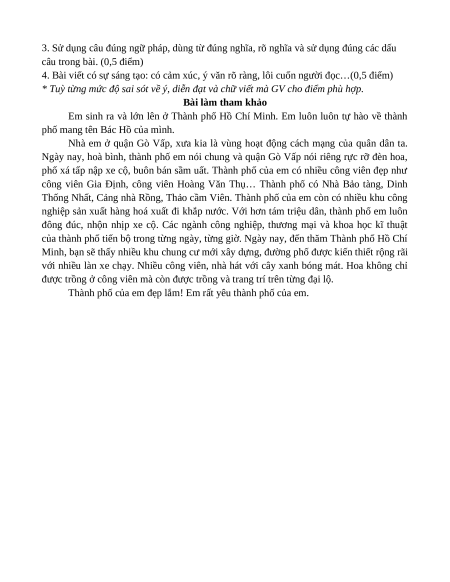 3. Sử dụng câu đúng ngữ pháp, dùng từ đúng nghĩa, rõ nghĩa và sử dụng đúng các dấu câu trong bài. (0,5 điểm)
4. Bài viết có sự sáng tạo: có cảm xúc, ý văn rõ ràng, lôi cuốn người đọc…(0,5 điểm)
* Tuỳ từng mức độ sai sót về ý, diễn đạt và chữ viết mà GV cho điểm phù hợp.

Bài làm tham khảo

Em sinh ra và lớn lên ở Thành phố Hồ Chí Minh. Em luôn luôn tự hào về thành phố mang tên Bác Hồ của mình.

Nhà em ở quận Gò Vấp, xưa kia là vùng hoạt động cách mạng của quân dân ta. Ngày nay, hoà bình, thành phố em nói chung và quận Gò Vấp nói riêng rực rỡ đèn hoa, phố xá tấp nập xe cộ, buôn bán sầm uất. Thành phố của em có nhiều công viên đẹp như công viên Gia Định, công viên Hoàng Văn Thụ… Thành phố có Nhà Bảo tàng, Dinh Thống Nhất, Cảng nhà Rồng, Thảo cầm Viên. Thành phố của em còn có nhiều khu công nghiệp sản xuất hàng hoá xuất đi khắp nước. Với hơn tám triệu dân, thành phố em luôn đông đúc, nhộn nhịp xe cộ. Các ngành công nghiệp, thương mại và khoa học kĩ thuật của thành phố tiến bộ trong từng ngày, từng giờ. Ngày nay, đến thăm Thành phố Hồ Chí Minh, bạn sẽ thấy nhiều khu chung cư mới xây dựng, đường phố được kiến thiết rộng rãi với nhiều làn xe chạy. Nhiều công viên, nhà hát với cây xanh bóng mát. Hoa không chỉ được trồng ở công viên mà còn được trồng và trang trí trên từng đại lộ.

Thành phố của em đẹp lắm! Em rất yêu thành phố của em.